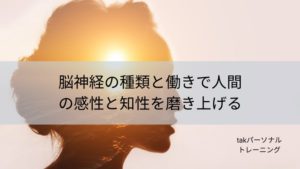 脳神経の種類と働きで人間の感性と知性を磨き上げる

takパーソナルトレーニング